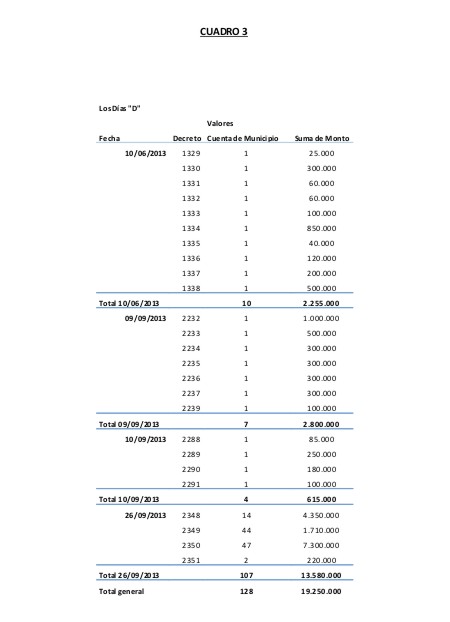 CUADRO 3

Los Días "D"

| | | Valores | |
|---|---|---|---|
| Fecha | Decreto | Cuenta de Municipio | Suma de Monto |
| 10/06/2013 | 1329 | 1 | 25.000 |
| | 1330 | 1 | 300.000 |
| | 1331 | 1 | 60.000 |
| | 1332 | 1 | 60.000 |
| | 1333 | 1 | 100.000 |
| | 1334 | 1 | 850.000 |
| | 1335 | 1 | 40.000 |
| | 1336 | 1 | 120.000 |
| | 1337 | 1 | 200.000 |
| | 1338 | 1 | 500.000 |
| Total 10/06/2013 | | 10 | 2.255.000 |
| 09/09/2013 | 2232 | 1 | 1.000.000 |
| | 2233 | 1 | 500.000 |
| | 2234 | 1 | 300.000 |
| | 2235 | 1 | 300.000 |
| | 2236 | 1 | 300.000 |
| | 2237 | 1 | 300.000 |
| | 2239 | 1 | 100.000 |
| Total 09/09/2013 | | 7 | 2.800.000 |
| 10/09/2013 | 2288 | 1 | 85.000 |
| | 2289 | 1 | 250.000 |
| | 2290 | 1 | 180.000 |
| | 2291 | 1 | 100.000 |
| Total 10/09/2013 | | 4 | 615.000 |
| 26/09/2013 | 2348 | 14 | 4.350.000 |
| | 2349 | 44 | 1.710.000 |
| | 2350 | 47 | 7.300.000 |
| | 2351 | 2 | 220.000 |
| Total 26/09/2013 | | 107 | 13.580.000 |
| Total general | | 128 | 19.250.000 |